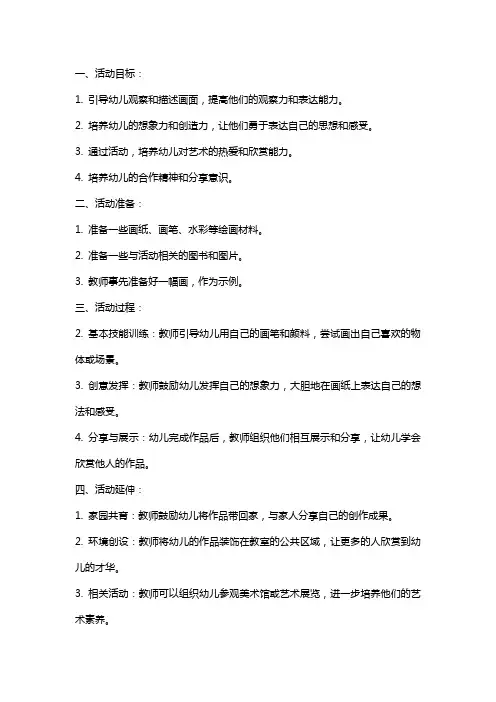 一、活动目标：

1. 引导幼儿观察和描述画面，提高他们的观察力和表达能力。

2. 培养幼儿的想象力和创造力，让他们勇于表达自己的思想和感受。

3. 通过活动，培养幼儿对艺术的热爱和欣赏能力。

4. 培养幼儿的合作精神和分享意识。

二、活动准备：

1. 准备一些画纸、画笔、水彩等绘画材料。

2. 准备一些与活动相关的图书和图片。

3. 教师事先准备好一幅画，作为示例。

三、活动过程：

2. 基本技能训练：教师引导幼儿用自己的画笔和颜料，尝试画出自己喜欢的物体或场景。

3. 创意发挥：教师鼓励幼儿发挥自己的想象力，大胆地在画纸上表达自己的想法和感受。

4. 分享与展示：幼儿完成作品后，教师组织他们相互展示和分享，让幼儿学会欣赏他人的作品。

四、活动延伸：

1. 家园共育：教师鼓励幼儿将作品带回家，与家人分享自己的创作成果。

2. 环境创设：教师将幼儿的作品装饰在教室的公共区域，让更多的人欣赏到幼儿的才华。

3. 相关活动：教师可以组织幼儿参观美术馆或艺术展览，进一步培养他们的艺术素养。